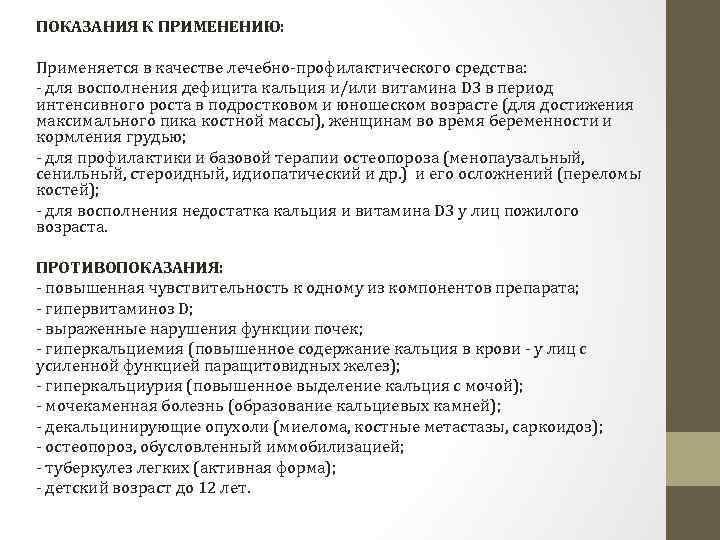 ПОКАЗАНИЯ К ПРИМЕНЕНИЮ:

Применяется в качестве лечебно-профилактического средства:
- для восполнения дефицита кальция и/или витамина D3 в период интенсивного роста в подростковом и юношеском возрасте (для достижения максимального пика костной массы), женщинам во время беременности и кормления грудью;
- для профилактики и базовой терапии остеопороза (менопаузальный, сенильный, стероидный, идиопатический и др.) и его осложнений (переломы костей);
- для восполнения недостатка кальция и витамина D3 у лиц пожилого возраста.

ПРОТИВОПОКАЗАНИЯ:
- повышенная чувствительность к одному из компонентов препарата;
- гипервитаминоз D;
- выраженные нарушения функции почек;
- гиперкальциемия (повышенное содержание кальция в крови - у лиц с усиленной функцией паращитовидных желез);
- гиперкальциурия (повышенное выделение кальция с мочой);
- мочекаменная болезнь (образование кальциевых камней);
- декальцинирующие опухоли (миелома, костные метастазы, саркоидоз);
- остеопороз, обусловленный иммобилизацией;
- туберкулез легких (активная форма);
- детский возраст до 12 лет.